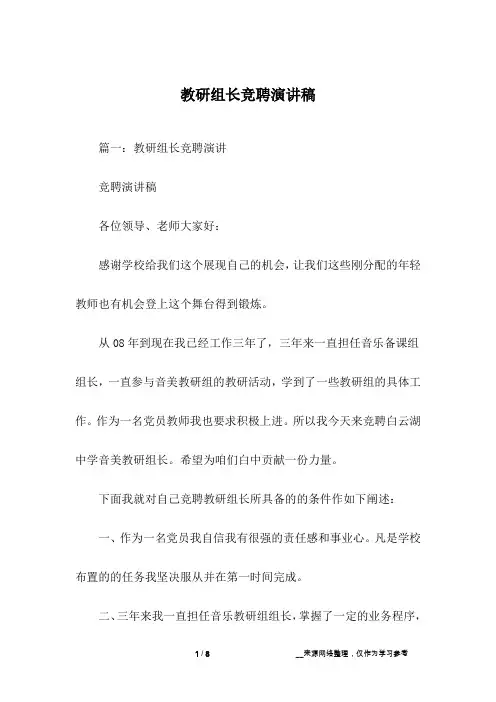 教研组长竞聘演讲稿

篇一：教研组长竞聘演讲

竞聘演讲稿

各位领导、老师大家好：

感谢学校给我们这个展现自己的机会，让我们这些刚分配的年轻教师也有机会登上这个舞台得到锻炼。

从08年到现在我已经工作三年了，三年来一直担任音乐备课组组长，一直参与音美教研组的教研活动，学到了一些教研组的具体工作。作为一名党员教师我也要求积极上进。所以我今天来竞聘白云湖中学音美教研组长。希望为咱们白中贡献一份力量。

下面我就对自己竞聘教研组长所具备的的条件作如下阐述：

一、作为一名党员我自信我有很强的责任感和事业心。凡是学校布置的的任务我坚决服从并在第一时间完成。

二、三年来我一直担任音乐教研组组长，掌握了一定的业务程序，

1 / 8

__来源网络整理，仅作为学习参考